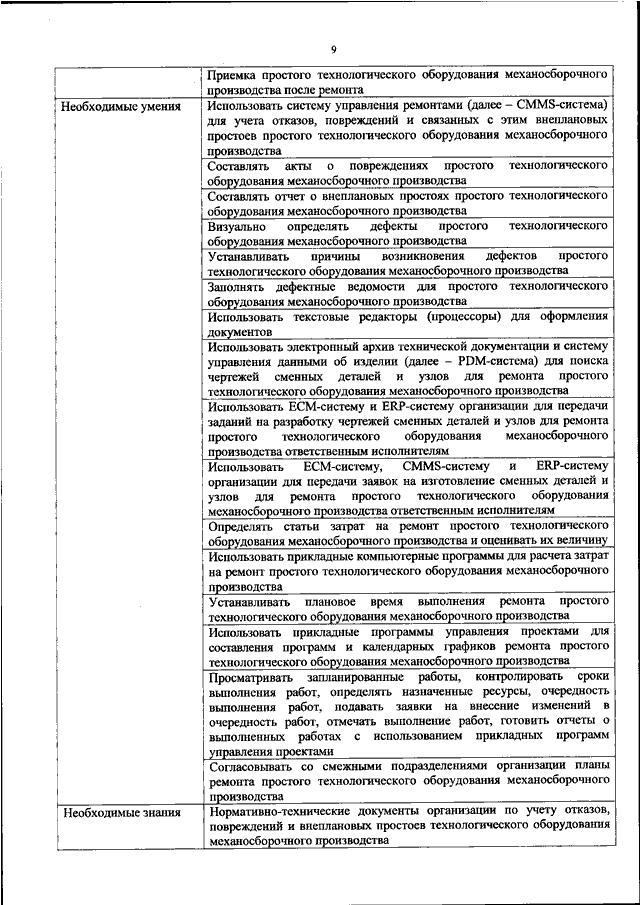 9

| | |
|---|---|
| | Приемка простого технологического оборудования механосборочного производства после ремонта |
| Необходимые умения | Использовать систему управления ремонтами (далее – CMMS-система) для учета отказов, повреждений и связанных с этим внеплановых простоев простого технологического оборудования механосборочного производства |
| | Составлять акты о повреждениях простого технологического оборудования механосборочного производства |
| | Составлять отчет о внеплановых простоях простого технологического оборудования механосборочного производства |
| | Визуально определять дефекты простого технологического оборудования механосборочного производства |
| | Устанавливать причины возникновения дефектов простого технологического оборудования механосборочного производства |
| | Заполнять дефектные ведомости для простого технологического оборудования механосборочного производства |
| | Использовать текстовые редакторы (процессоры) для оформления документов |
| | Использовать электронный архив технической документации и систему управления данными об изделии (далее – PDM-система) для поиска чертежей сменных деталей и узлов для ремонта простого технологического оборудования механосборочного производства |
| | Использовать ECM-систему и ERP-систему организации для передачи заданий на разработку чертежей сменных деталей и узлов для ремонта простого технологического оборудования механосборочного производства ответственным исполнителям |
| | Использовать ECM-систему, CMMS-систему и ERP-систему организации для передачи заявок на изготовление сменных деталей и узлов для ремонта простого технологического оборудования механосборочного производства ответственным исполнителям |
| | Определять статьи затрат на ремонт простого технологического оборудования механосборочного производства и оценивать их величину |
| | Использовать прикладные компьютерные программы для расчета затрат на ремонт простого технологического оборудования механосборочного производства |
| | Устанавливать плановое время выполнения ремонта простого технологического оборудования механосборочного производства |
| | Использовать прикладные программы управления проектами для составления программ и календарных графиков ремонта простого технологического оборудования механосборочного производства |
| | Просматривать запланированные работы, контролировать сроки выполнения работ, определять назначенные ресурсы, очередность выполнения работ, подавать заявки на внесение изменений в очередность работ, отмечать выполнение работ, готовить отчеты о выполненных работах с использованием прикладных программ управления проектами |
| | Согласовывать со смежными подразделениями организации планы ремонта простого технологического оборудования механосборочного производства |
| Необходимые знания | Нормативно-технические документы организации по учету отказов, повреждений и внеплановых простоев технологического оборудования механосборочного производства |